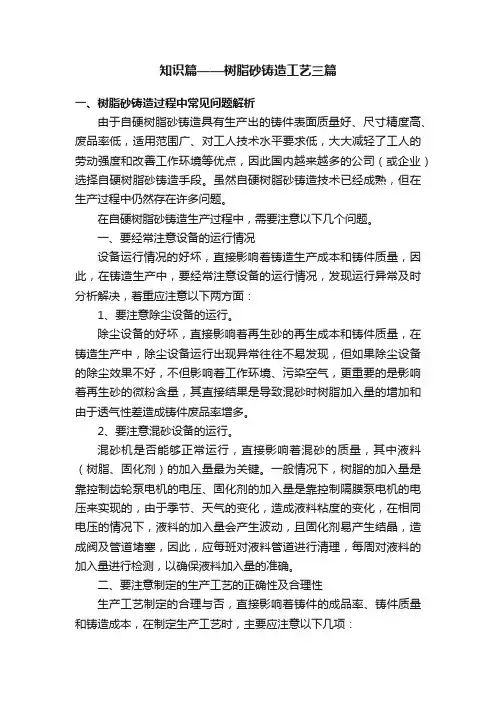 知识篇——树脂砂铸造工艺三篇

一、树脂砂铸造过程中常见问题解析

由于自硬树脂砂铸造具有生产出的铸件表面质量好、尺寸精度高、废品率低，适用范围广、对工人技术水平要求低，大大减轻了工人的劳动强度和改善工作环境等优点，因此国内越来越多的公司（或企业）选择自硬树脂砂铸造手段。虽然自硬树脂砂铸造技术已经成熟，但在生产过程中仍然存在许多问题。

在自硬树脂砂铸造生产过程中，需要注意以下几个问题。

一、要经常注意设备的运行情况

设备运行情况的好坏，直接影响着铸造生产成本和铸件质量，因此，在铸造生产中，要经常注意设备的运行情况，发现运行异常及时分析解决，着重应注意以下两方面：

1、要注意除尘设备的运行。

除尘设备的好坏，直接影响着再生砂的再生成本和铸件质量，在铸造生产中，除尘设备运行出现异常往往不易发现，但如果除尘设备的除尘效果不好，不但影响着工作环境、污染空气，更重要的是影响着再生砂的微粉含量，其直接结果是导致混砂时树脂加入量的增加和由于透气性差造成铸件废品率增多。

2、要注意混砂设备的运行。

混砂机是否能够正常运行，直接影响着混砂的质量，其中液料（树脂、固化剂）的加入量最为关键。一般情况下，树脂的加入量是靠控制齿轮泵电机的电压、固化剂的加入量是靠控制隔膜泵电机的电压来实现的，由于季节、天气的变化，造成液料粘度的变化，在相同电压的情况下，液料的加入量会产生波动，且固化剂易产生结晶，造成阀及管道堵塞，因此，应每班对液料管道进行清理，每周对液料的加入量进行检测，以确保液料加入量的准确。

二、要注意制定的生产工艺的正确性及合理性

生产工艺制定的合理与否，直接影响着铸件的成品率、铸件质量和铸造成本，在制定生产工艺时，主要应注意以下几项：